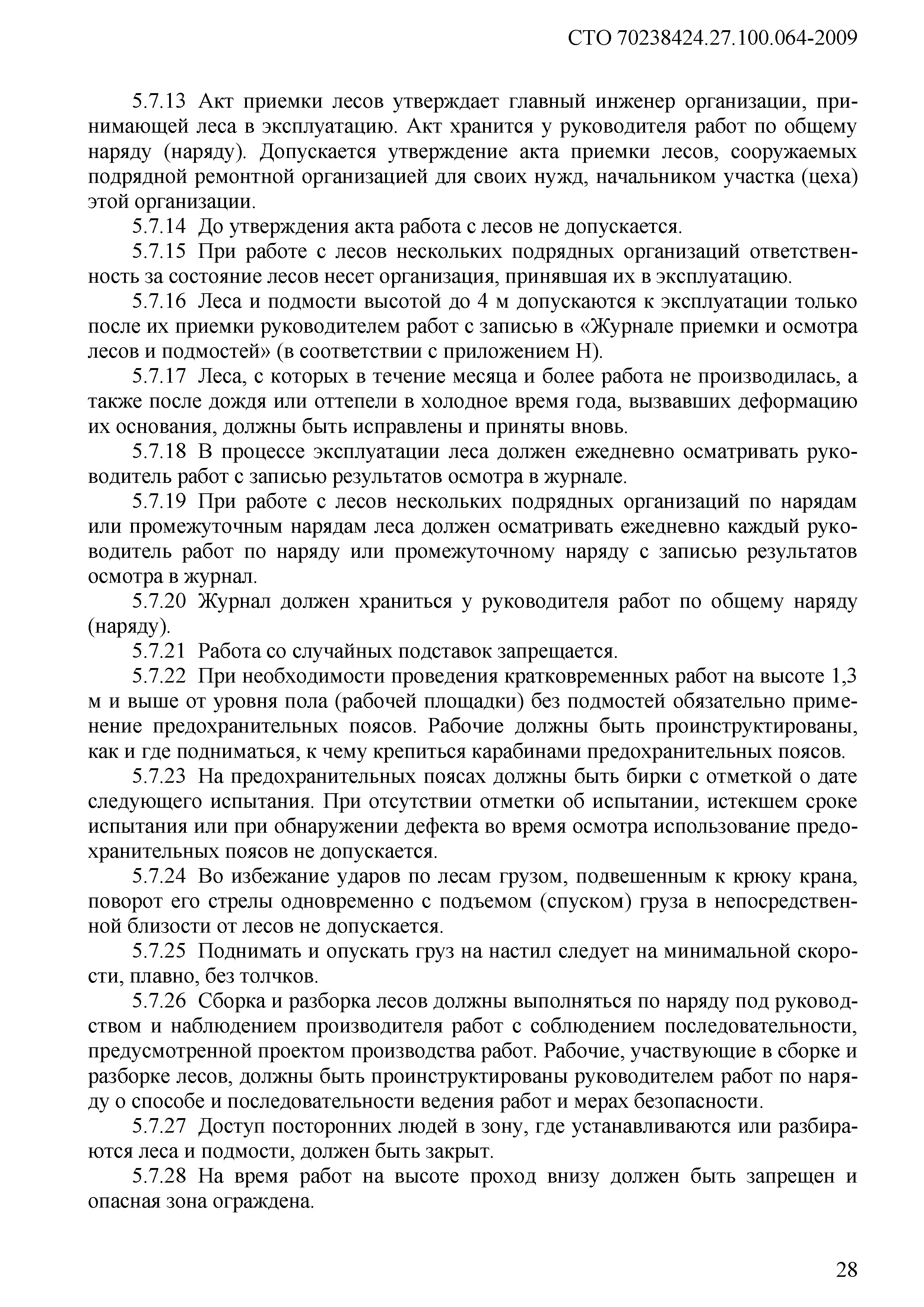 СТО 70238424.27.100.064-2009

5.7.13 Акт приемки лесов утверждает главный инженер организации, принимающей леса в эксплуатацию. Акт хранится у руководителя работ по общему наряду (наряду). Допускается утверждение акта приемки лесов, сооружаемых подрядной ремонтной организацией для своих нужд, начальником участка (цеха) этой организации.

5.7.14 До утверждения акта работа с лесов не допускается.

5.7.15 При работе с лесов нескольких подрядных организаций ответственность за состояние лесов несет организация, принявшая их в эксплуатацию.

5.7.16 Леса и подмости высотой до 4 м допускаются к эксплуатации только после их приемки руководителем работ с записью в «Журнале приемки и осмотра лесов и подмостей» (в соответствии с приложением Н).

5.7.17 Леса, с которых в течение месяца и более работа не производилась, а также после дождя или оттепели в холодное время года, вызвавших деформацию их основания, должны быть исправлены и приняты вновь.

5.7.18 В процессе эксплуатации леса должен ежедневно осматривать руководитель работ с записью результатов осмотра в журнале.

5.7.19 При работе с лесов нескольких подрядных организаций по нарядам или промежуточным нарядам леса должен осматривать ежедневно каждый руководитель работ по наряду или промежуточному наряду с записью результатов осмотра в журнал.

5.7.20 Журнал должен храниться у руководителя работ по общему наряду (наряду).

5.7.21 Работа со случайных подставок запрещается.

5.7.22 При необходимости проведения кратковременных работ на высоте 1,3 м и выше от уровня пола (рабочей площадки) без подмостей обязательно применение предохранительных поясов. Рабочие должны быть проинструктированы, как и где подниматься, к чему крепиться карабинами предохранительных поясов.

5.7.23 На предохранительных поясах должны быть бирки с отметкой о дате следующего испытания. При отсутствии отметки об испытании, истекшем сроке испытания или при обнаружении дефекта во время осмотра использование предохранительных поясов не допускается.

5.7.24 Во избежание ударов по лесам грузом, подвешенным к крюку крана, поворот его стрелы одновременно с подъемом (спуском) груза в непосредственной близости от лесов не допускается.

5.7.25 Поднимать и опускать груз на настил следует на минимальной скорости, плавно, без толчков.

5.7.26 Сборка и разборка лесов должны выполняться по наряду под руководством и наблюдением производителя работ с соблюдением последовательности, предусмотренной проектом производства работ. Рабочие, участвующие в сборке и разборке лесов, должны быть проинструктированы руководителем работ по наряду о способе и последовательности ведения работ и мерах безопасности.

5.7.27 Доступ посторонних людей в зону, где устанавливаются или разбираются леса и подмости, должен быть закрыт.

5.7.28 На время работ на высоте проход внизу должен быть запрещен и опасная зона ограждена.

28